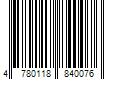 4 780118 840076